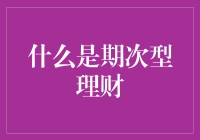 什么是期次型理财